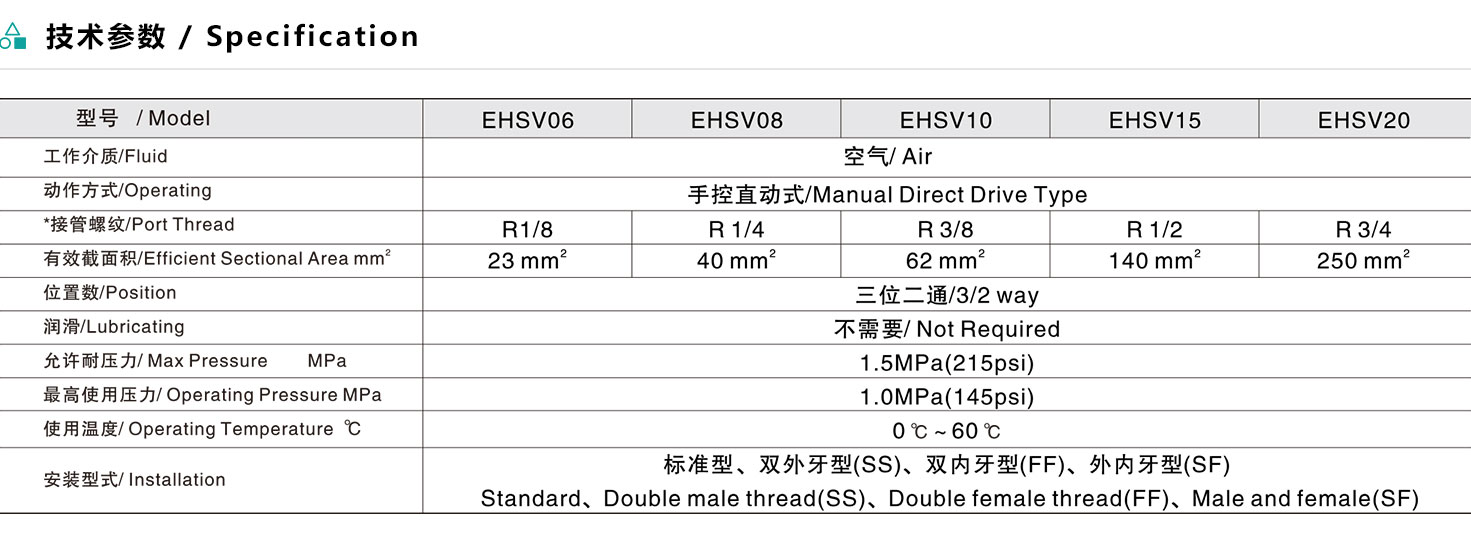 技术参数 / Specification

| 型号 / Model | EHSV06 | EHSV08 | EHSV10 | EHSV15 | EHSV20 |
|---|---|---|---|---|---|
| 工作介质/Fluid | 空气/ Air | | | | |
| 动作方式/Operating | 手控直动式/Manual Direct Drive Type | | | | |
| *接管螺纹/Port Thread | R1/8 | R 1/4 | R 3/8 | R 1/2 | R 3/4 |
| 有效截面积/Efficient Sectional Area $mm^2$ | 23 $mm^2$ | 40 $mm^2$ | 62 $mm^2$ | 140 $mm^2$ | 250 $mm^2$ |
| 位置数/Position | 三位二通/3/2 way | | | | |
| 润滑/Lubricating | 不需要/ Not Required | | | | |
| 允许耐压力/ Max Pressure MPa | 1.5MPa(215psi) | | | | |
| 最高使用压力/ Operating Pressure MPa | 1.0MPa(145psi) | | | | |
| 使用温度/ Operating Temperature ℃ | 0℃~60℃ | | | | |
| 安装型式/ Installation | 标准型、双外牙型(SS)、双内牙型(FF)、外内牙型(SF) Standard、Double male thread(SS)、Double female thread(FF)、Male and female(SF) | | | | |